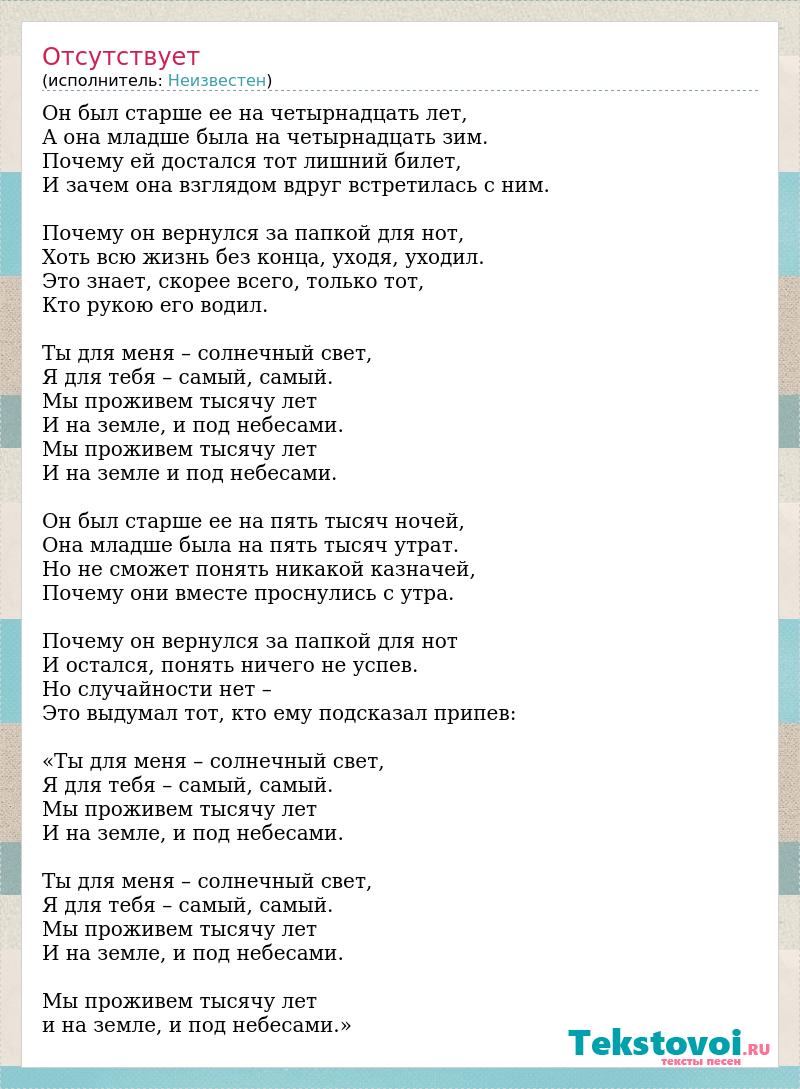 Отсутствует
(исполнитель: Неизвестен)

Он был старше ее на четырнадцать лет,
А она младше была на четырнадцать зим.
Почему ей достался тот лишний билет,
И зачем она взглядом вдруг встретилась с ним.

Почему он вернулся за папкой для нот,
Хоть всю жизнь без конца, уходя, уходил.
Это знает, скорее всего, только тот,
Кто рукою его водил.

Ты для меня – солнечный свет,
Я для тебя – самый, самый.
Мы проживем тысячу лет
И на земле, и под небесами.
Мы проживем тысячу лет
И на земле и под небесами.

Он был старше ее на пять тысяч ночей,
Она младше была на пять тысяч утрат.
Но не сможет понять никакой казначей,
Почему они вместе проснулись с утра.

Почему он вернулся за папкой для нот
И остался, понять ничего не успев.
Но случайности нет –
Это выдумал тот, кто ему подсказал припев:

«Ты для меня – солнечный свет,
Я для тебя – самый, самый.
Мы проживем тысячу лет
И на земле, и под небесами.

Ты для меня – солнечный свет,
Я для тебя – самый, самый.
Мы проживем тысячу лет
И на земле, и под небесами.

Мы проживем тысячу лет
и на земле, и под небесами.»

Tekstovoi.RU
тексты песен